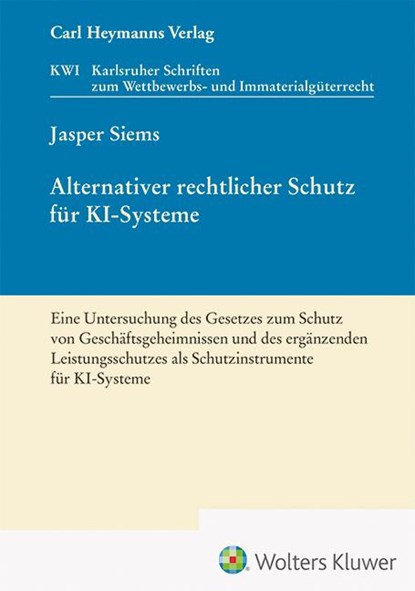 Carl Heymanns Verlag

KWI Karlsruher Schriften zum Wettbewerbs- und Immaterialgüterrecht

Jasper Siems

Alternativer rechtlicher Schutz für KI-Systeme

Eine Untersuchung des Gesetzes zum Schutz von Geschäftsgeheimnissen und des ergänzenden Leistungsschutzes als Schutzinstrumente für KI-Systeme

Wolters Kluwer